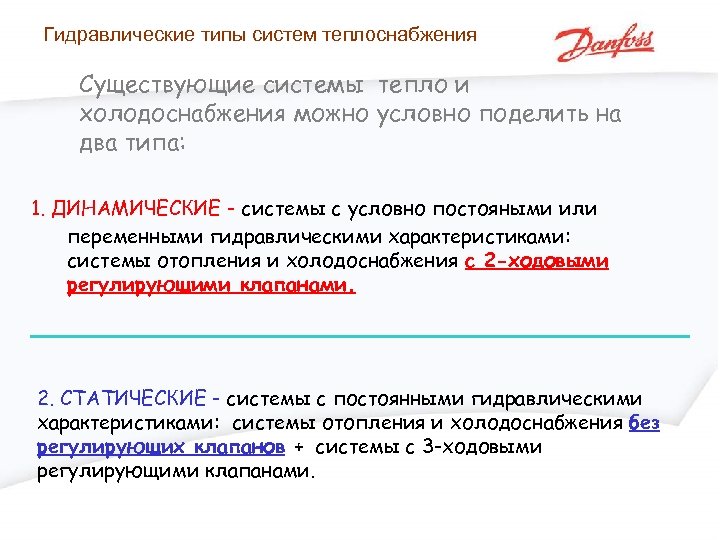 Гидравлические типы систем теплоснабжения

Danfoss

Существующие системы тепло и холодоснабжения можно условно поделить на два типа:

1. ДИНАМИЧЕСКИЕ - системы с условно постояными или переменными гидравлическими характеристиками: системы отопления и холодоснабжения с 2-ходовыми регулирующими клапанами.

2. СТАТИЧЕСКИЕ - системы с постоянными гидравлическими характеристиками: системы отопления и холодоснабжения без регулирующих клапанов + системы с 3-ходовыми регулирующими клапанами.